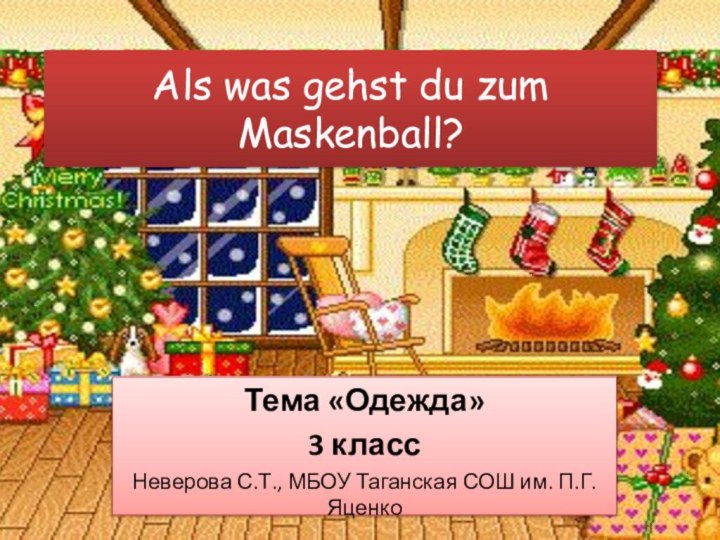 Als was gehst du zum Maskenball?

Merry Christmas!

Тема «Одежда»

3 класс

Неверова С.Т., МБОУ Таганская СОШ им. П.Г. Яценко